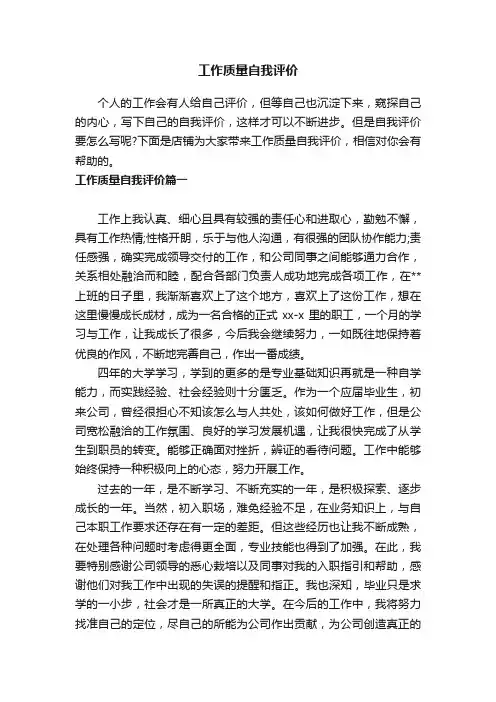 工作质量自我评价

个人的工作会有人给自己评价，但等自己也沉淀下来，窥探自己的内心，写下自己的自我评价，这样才可以不断进步。但是自我评价要怎么写呢?下面是店铺为大家带来工作质量自我评价，相信对你会有帮助的。

工作质量自我评价篇一

工作上我认真、细心且具有较强的责任心和进取心，勤勉不懈，具有工作热情;性格开朗，乐于与他人沟通，有很强的团队协作能力;责任感强，确实完成领导交付的工作，和公司同事之间能够通力合作，关系相处融洽而和睦，配合各部门负责人成功地完成各项工作，在**上班的日子里，我渐渐喜欢上了这个地方，喜欢上了这份工作，想在这里慢慢成长成材，成为一名合格的正式 xx-x 里的职工，一个月的学习与工作，让我成长了很多，今后我会继续努力，一如既往地保持着优良的作风，不断地完善自己，作出一番成绩。

四年的大学学习，学到的更多的是专业基础知识再就是一种自学能力，而实践经验、社会经验则十分匮乏。作为一个应届毕业生，初来公司，曾经很担心不知该怎么与人共处，该如何做好工作，但是公司宽松融洽的工作氛围、良好的学习发展机遇，让我很快完成了从学生到职员的转变。能够正确面对挫折，辨证的看待问题。工作中能够始终保持一种积极向上的心态，努力开展工作。

过去的一年，是不断学习、不断充实的一年，是积极探索、逐步成长的一年。当然，初入职场，难免经验不足，在业务知识上，与自己本职工作要求还存在有一定的差距。但这些经历也让我不断成熟，在处理各种问题时考虑得更全面，专业技能也得到了加强。在此，我要特别感谢公司领导的悉心栽培以及同事对我的入职指引和帮助，感谢他们对我工作中出现的失误的提醒和指正。我也深知，毕业只是求学的一小步，社会才是一所真正的大学。在今后的工作中，我将努力找准自己的定位，尽自己的所能为公司作出贡献，为公司创造真正的